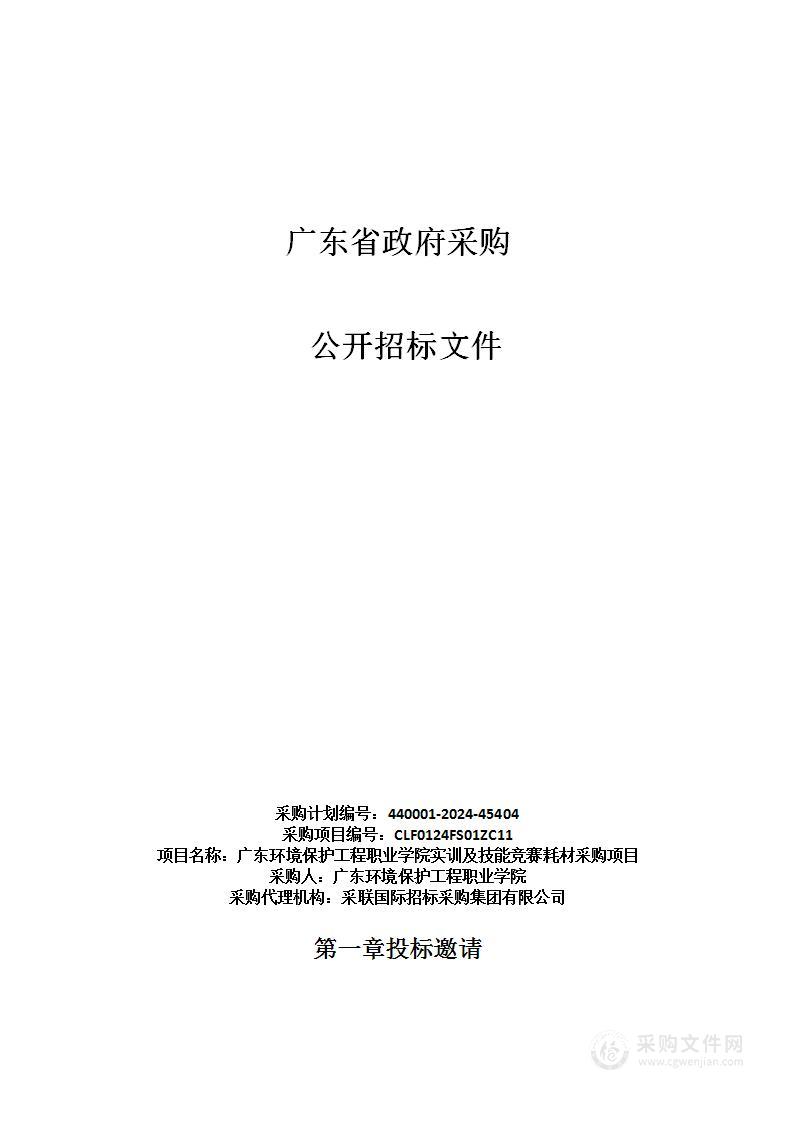 广东省政府采购

公开招标文件

采购计划编号：440001-2024-45404
采购项目编号：CLF0124FS01ZC11
项目名称：广东环境保护工程职业学院实训及技能竞赛耗材采购项目
采购人：广东环境保护工程职业学院
采购代理机构：采联国际招标采购集团有限公司

第一章投标邀请

采购文件网
www.cgwenjian.com